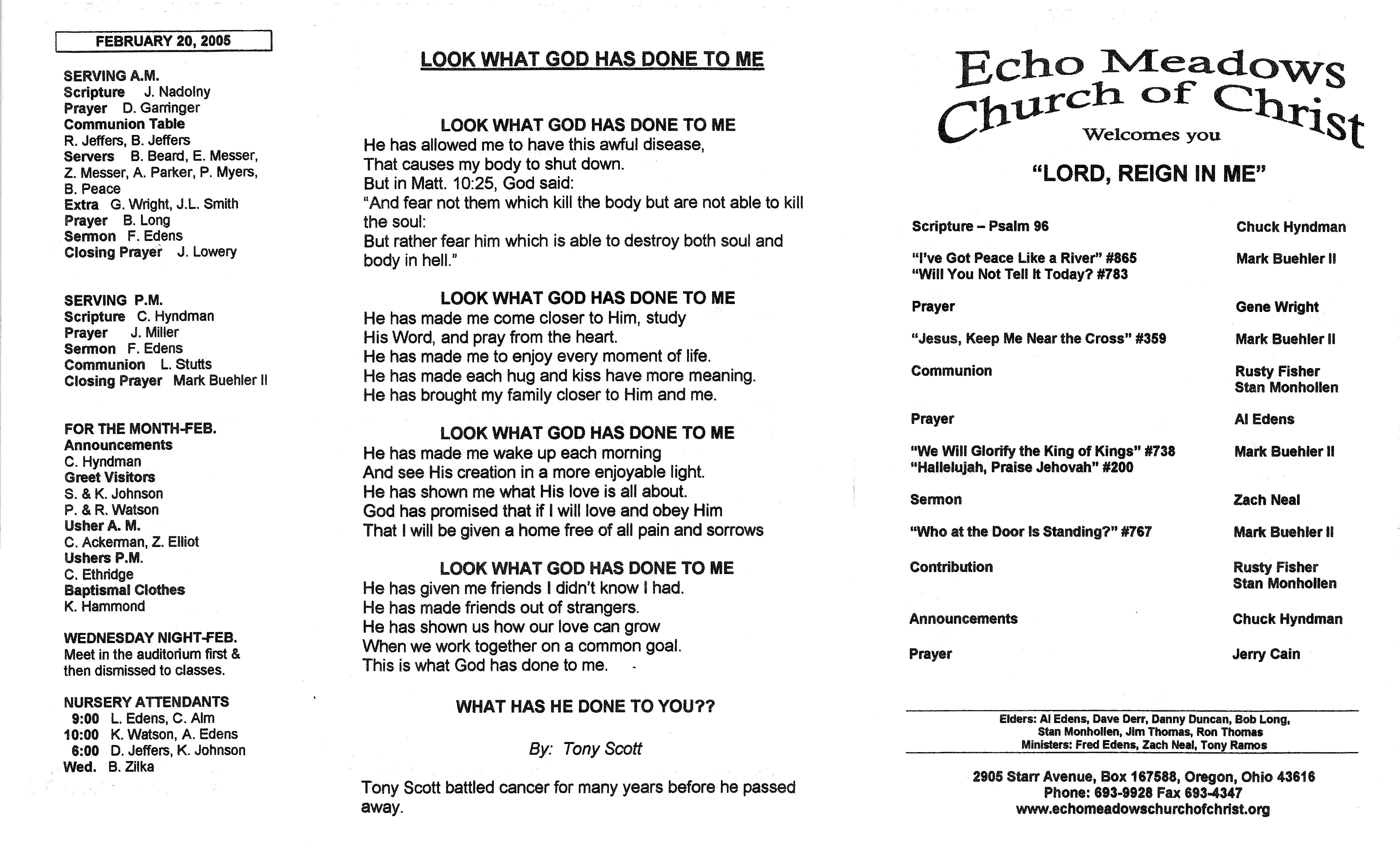 FEBRUARY 20, 2005

SERVING A.M.
Scripture J. Nadolny
Prayer D. Garringer
Communion Table
R. Jeffers, B. Jeffers
Servers B. Beard, E. Messer, Z. Messer, A. Parker, P. Myers, B. Peace
Extra G. Wright, J.L. Smith
Prayer B. Long
Sermon F. Edens
Closing Prayer J. Lowery

SERVING P.M.
Scripture C. Hyndman
Prayer J. Miller
Sermon F. Edens
Communion L. Stutts
Closing Prayer Mark Buehler II

FOR THE MONTH-FEB.
Announcements
C. Hyndman
Greet Visitors
S. & K. Johnson
P. & R. Watson
Usher A. M.
C. Ackerman, Z. Elliot
Ushers P.M.
C. Ethridge
Baptismal Clothes
K. Hammond

WEDNESDAY NIGHT-FEB.
Meet in the auditorium first & then dismissed to classes.

NURSERY ATTENDANTS
9:00 L. Edens, C. Alm
10:00 K. Watson, A. Edens
6:00 D. Jeffers, K. Johnson
Wed. B. Zilka

LOOK WHAT GOD HAS DONE TO ME

LOOK WHAT GOD HAS DONE TO ME
He has allowed me to have this awful disease,
That causes my body to shut down.
But in Matt. 10:25, God said:
"And fear not them which kill the body but are not able to kill the soul:
But rather fear him which is able to destroy both soul and body in hell."

LOOK WHAT GOD HAS DONE TO ME
He has made me come closer to Him, study
His Word, and pray from the heart.
He has made me to enjoy every moment of life.
He has made each hug and kiss have more meaning.
He has brought my family closer to Him and me.

LOOK WHAT GOD HAS DONE TO ME
He has made me wake up each morning
And see His creation in a more enjoyable light.
He has shown me what His love is all about.
God has promised that if I will love and obey Him
That I will be given a home free of all pain and sorrows

LOOK WHAT GOD HAS DONE TO ME
He has given me friends I didn't know I had.
He has made friends out of strangers.
He has shown us how our love can grow
When we work together on a common goal.
This is what God has done to me.

WHAT HAS HE DONE TO YOU??

By: Tony Scott

Tony Scott battled cancer for many years before he passed away.

Echo Meadows
Church of Christ
Welcomes you

"LORD, REIGN IN ME"

Scripture – Psalm 96 Chuck Hyndman

"I've Got Peace Like a River" #865
"Will You Not Tell It Today? #783 Mark Buehler II

Prayer Gene Wright

"Jesus, Keep Me Near the Cross" #359 Mark Buehler II

Communion Rusty Fisher
Stan Monhollen

Prayer Al Edens

"We Will Glorify the King of Kings" #738
"Hallelujah, Praise Jehovah" #200 Mark Buehler II

Sermon Zach Neal

"Who at the Door Is Standing?" #767 Mark Buehler II

Contribution Rusty Fisher
Stan Monhollen

Announcements Chuck Hyndman

Prayer Jerry Cain

Elders: Al Edens, Dave Derr, Danny Duncan, Bob Long,
Stan Monhollen, Jim Thomas, Ron Thomas
Ministers: Fred Edens, Zach Neal, Tony Ramos

2905 Starr Avenue, Box 167588, Oregon, Ohio 43616
Phone: 693-9928 Fax 693-4347
www.echomeadowschurchofchrist.org